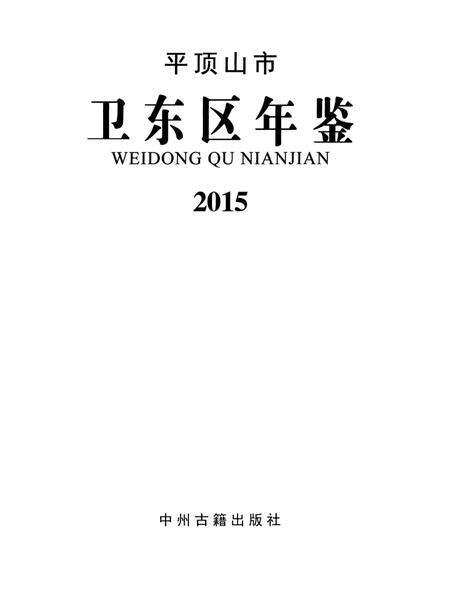 平顶山市

卫东区年鉴

WEIDONG QU NIANJIAN

2015

中州古籍出版社